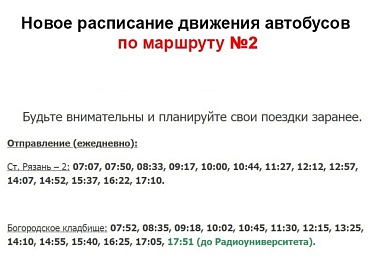 Новое расписание движения автобусов
по маршруту №2

Будьте внимательны и планируйте свои поездки заранее.

Отправление (ежедневно):

Ст. Рязань – 2: 07:07, 07:50, 08:33, 09:17, 10:00, 10:44, 11:27, 12:12, 12:57, 14:07, 14:52, 15:37, 16:22, 17:10.

Богородское кладбище: 07:52, 08:35, 09:18, 10:02, 10:45, 11:30, 12:15, 13:25, 14:10, 14:55, 15:40, 16:25, 17:05, 17:51 (до Радиоуниверситета).